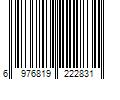 6 976819 222831